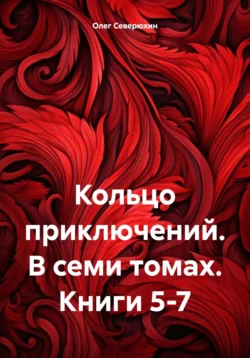 Олег Северюхин

Кольцо приключений. В семи томах. Книги 5-7